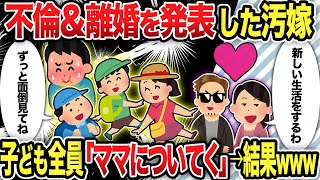 不倫&離婚を発表した汚嫁

ずっと面倒見てね

新しい生活をするわ

子ども全員「ママについてく」→結果www